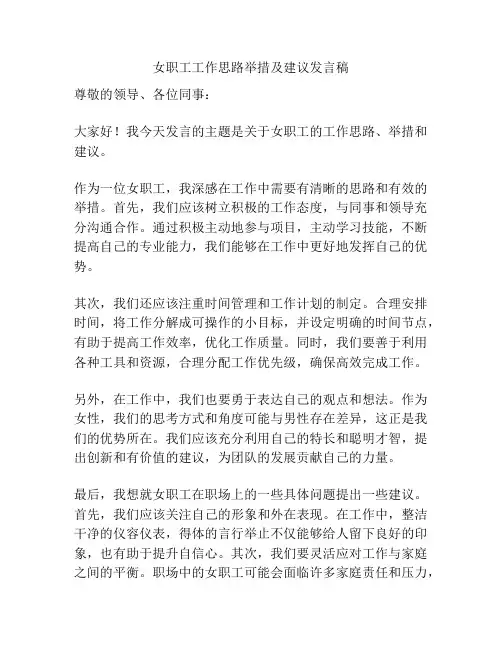 女职工工作思路举措及建议发言稿

尊敬的领导、各位同事：

大家好！我今天发言的主题是关于女职工的工作思路、举措和建议。

作为一位女职工，我深感在工作中需要有清晰的思路和有效的举措。首先，我们应该树立积极的工作态度，与同事和领导充分沟通合作。通过积极主动地参与项目，主动学习技能，不断提高自己的专业能力，我们能够在工作中更好地发挥自己的优势。

其次，我们还应该注重时间管理和工作计划的制定。合理安排时间，将工作分解成可操作的小目标，并设定明确的时间节点，有助于提高工作效率，优化工作质量。同时，我们要善于利用各种工具和资源，合理分配工作优先级，确保高效完成工作。

另外，在工作中，我们也要勇于表达自己的观点和想法。作为女性，我们的思考方式和角度可能与男性存在差异，这正是我们的优势所在。我们应该充分利用自己的特长和聪明才智，提出创新和有价值的建议，为团队的发展贡献自己的力量。

最后，我想就女职工在职场上的一些具体问题提出一些建议。首先，我们应该关注自己的形象和外在表现。在工作中，整洁干净的仪容仪表，得体的言行举止不仅能够给人留下良好的印象，也有助于提升自信心。其次，我们要灵活应对工作与家庭之间的平衡。职场中的女职工可能会面临许多家庭责任和压力，